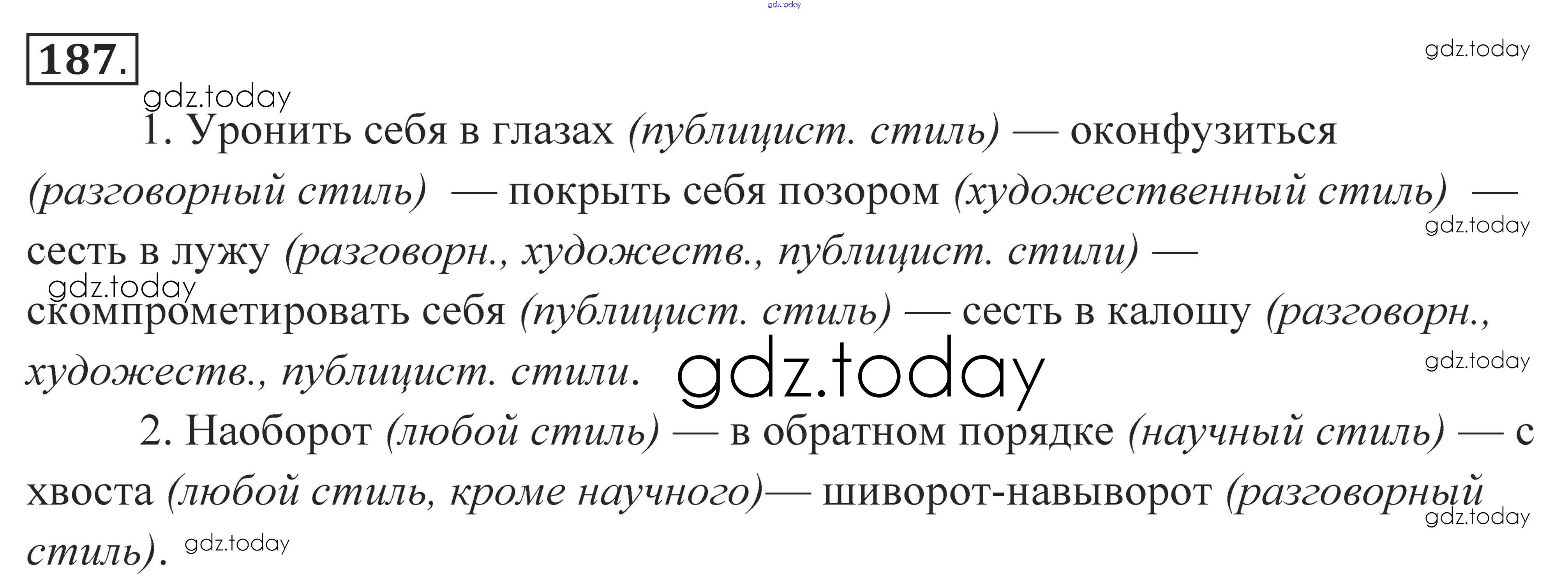 187.

1. Уронить себя в глазах (публицист. стиль) — оконфузиться (разговорный стиль) — покрыть себя позором (художественный стиль) — сесть в лужу (разговорн., художеств., публицист. стили) — скомпрометировать себя (публицист. стиль) — сесть в калошу (разговорн., художеств., публицист. стили.

2. Наоборот (любой стиль) — в обратном порядке (научный стиль) — с хвоста (любой стиль, кроме научного)— шиворот-навыворот (разговорный стиль).

gdz.today